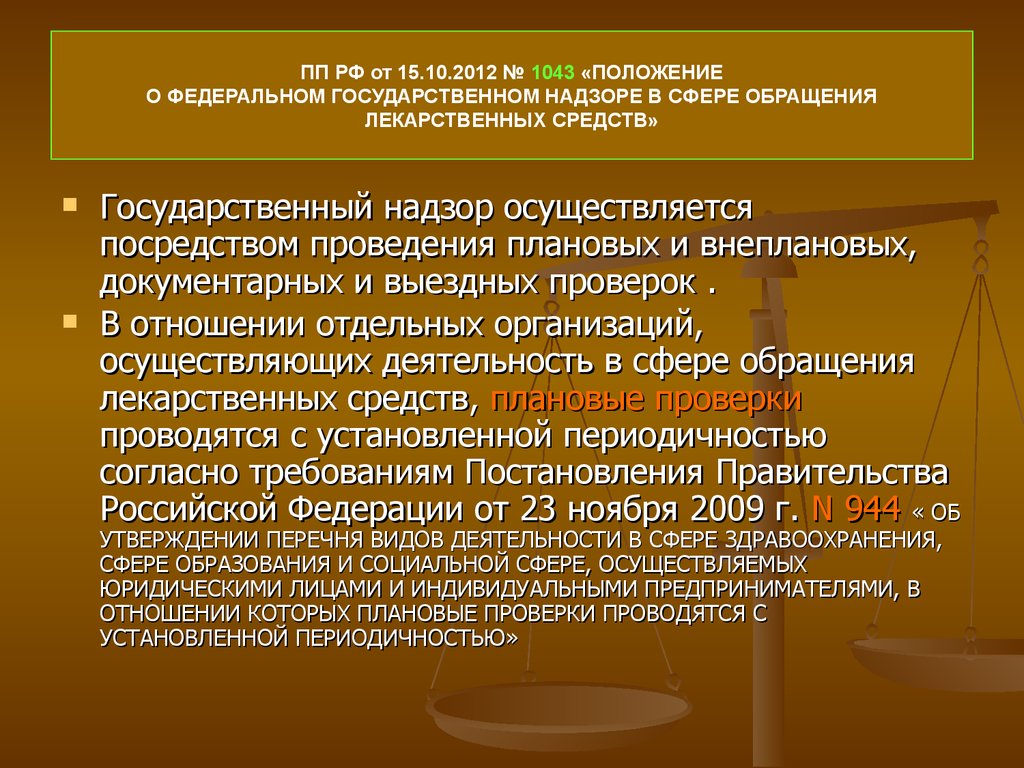 ПП РФ от 15.10.2012 № 1043 «ПОЛОЖЕНИЕ О ФЕДЕРАЛЬНОМ ГОСУДАРСТВЕННОМ НАДЗОРЕ В СФЕРЕ ОБРАЩЕНИЯ ЛЕКАРСТВЕННЫХ СРЕДСТВ»

Государственный надзор осуществляется посредством проведения плановых и внеплановых, документарных и выездных проверок .

В отношении отдельных организаций, осуществляющих деятельность в сфере обращения лекарственных средств, плановые проверки проводятся с установленной периодичностью согласно требованиям Постановления Правительства Российской Федерации от 23 ноября 2009 г. N 944 « ОБ УТВЕРЖДЕНИИ ПЕРЕЧНЯ ВИДОВ ДЕЯТЕЛЬНОСТИ В СФЕРЕ ЗДРАВООХРАНЕНИЯ, СФЕРЕ ОБРАЗОВАНИЯ И СОЦИАЛЬНОЙ СФЕРЕ, ОСУЩЕСТВЛЯЕМЫХ ЮРИДИЧЕСКИМИ ЛИЦАМИ И ИНДИВИДУАЛЬНЫМИ ПРЕДПРИНИМАТЕЛЯМИ, В ОТНОШЕНИИ КОТОРЫХ ПЛАНОВЫЕ ПРОВЕРКИ ПРОВОДЯТСЯ С УСТАНОВЛЕННОЙ ПЕРИОДИЧНОСТЬЮ»